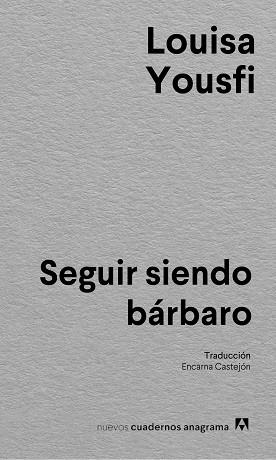 Louisa Yousfi

Seguir siendo bárbaro

Traducción
Encarna Castejón

nuevos cuadernos anagrama